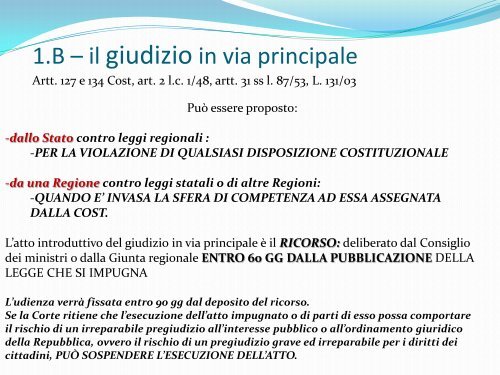 1.B – il giudizio in via principale

Artt. 127 e 134 Cost, art. 2 l.c. 1/48, artt. 31 ss l. 87/53, L. 131/03

Può essere proposto:

-dallo Stato contro leggi regionali :
-PER LA VIOLAZIONE DI QUALSIASI DISPOSIZIONE COSTITUZIONALE

-da una Regione contro leggi statali o di altre Regioni:
-QUANDO E' INVASA LA SFERA DI COMPETENZA AD ESSA ASSEGNATA DALLA COST.

L'atto introduttivo del giudizio in via principale è il RICORSO: deliberato dal Consiglio dei ministri o dalla Giunta regionale ENTRO 60 GG DALLA PUBBLICAZIONE DELLA LEGGE CHE SI IMPUGNA

L'udienza verrà fissata entro 90 gg dal deposito del ricorso.
Se la Corte ritiene che l'esecuzione dell'atto impugnato o di parti di esso possa comportare il rischio di un irreparabile pregiudizio all'interesse pubblico o all'ordinamento giuridico della Repubblica, ovvero il rischio di un pregiudizio grave ed irreparabile per i diritti dei cittadini, PUÒ SOSPENDERE L'ESECUZIONE DELL'ATTO.